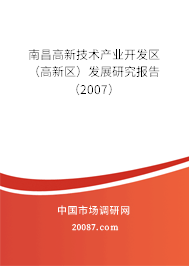 南昌高新技术产业开发区（高新区）发展研究报告（2007）

中国市场调研网

20087.com